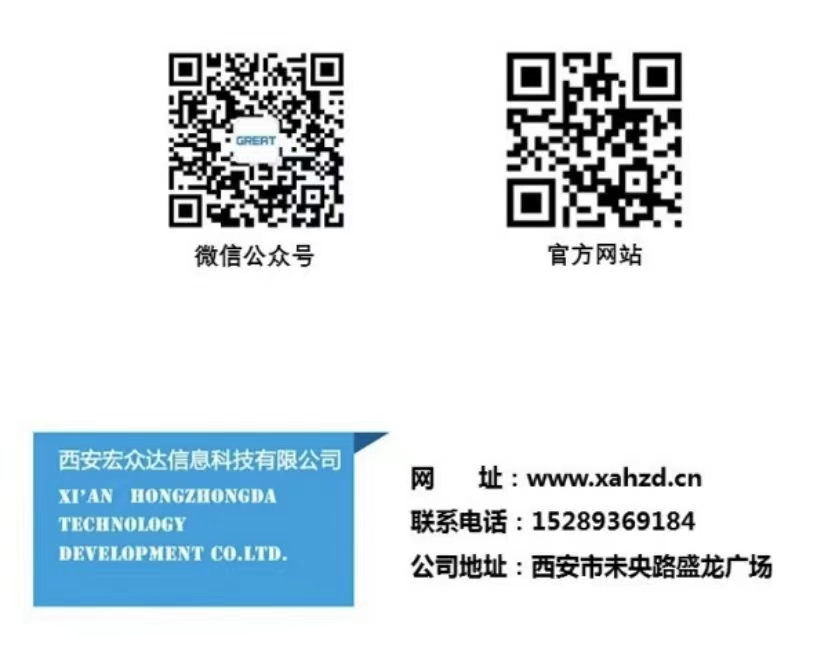 GREAT

微信公众号

官方网站

西安宏众达信息科技有限公司
XI'AN HONGZHONGDA TECHNOLOGY DEVELOPMENT CO.LTD.

网　　址：www.xahzd.cn
联系电话：15289369184
公司地址：西安市未央路盛龙广场